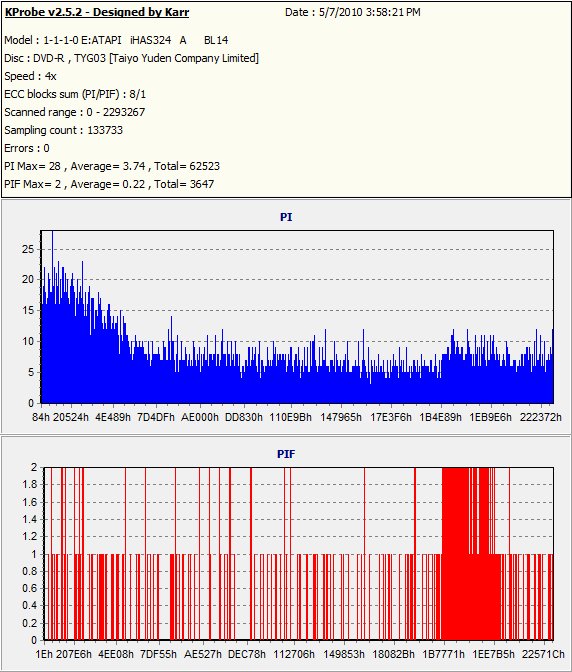 KProbe v2.5.2 - Designed by Karr
Date : 5/7/2010 3:58:21 PM

Model : 1-1-1-0 E:ATAPI iHAS324 A BL14
Disc : DVD-R , TYG03 [Taiyo Yuden Company Limited]
Speed : 4x
ECC blocks sum (PI/PIF) : 8/1
Scanned range : 0 - 2293267
Sampling count : 133733
Errors : 0
PI Max= 28 , Average= 3.74 , Total= 62523
PIF Max= 2 , Average= 0.22 , Total= 3647

PI

25
20
15
10
5
0

84h 20524h 4E489h 7D4DFh AE000h DD830h 110E9Bh 147965h 17E3F6h 1B4E89h 1EB9E6h 222372h

PIF

2
1.8
1.6
1.4
1.2
1
0.8
0.6
0.4
0.2
0

1Eh 207E6h 4EE08h 7DF55h AE527h DEC78h 112706h 149853h 18082Bh 1B7771h 1EE7B5h 22571Ch